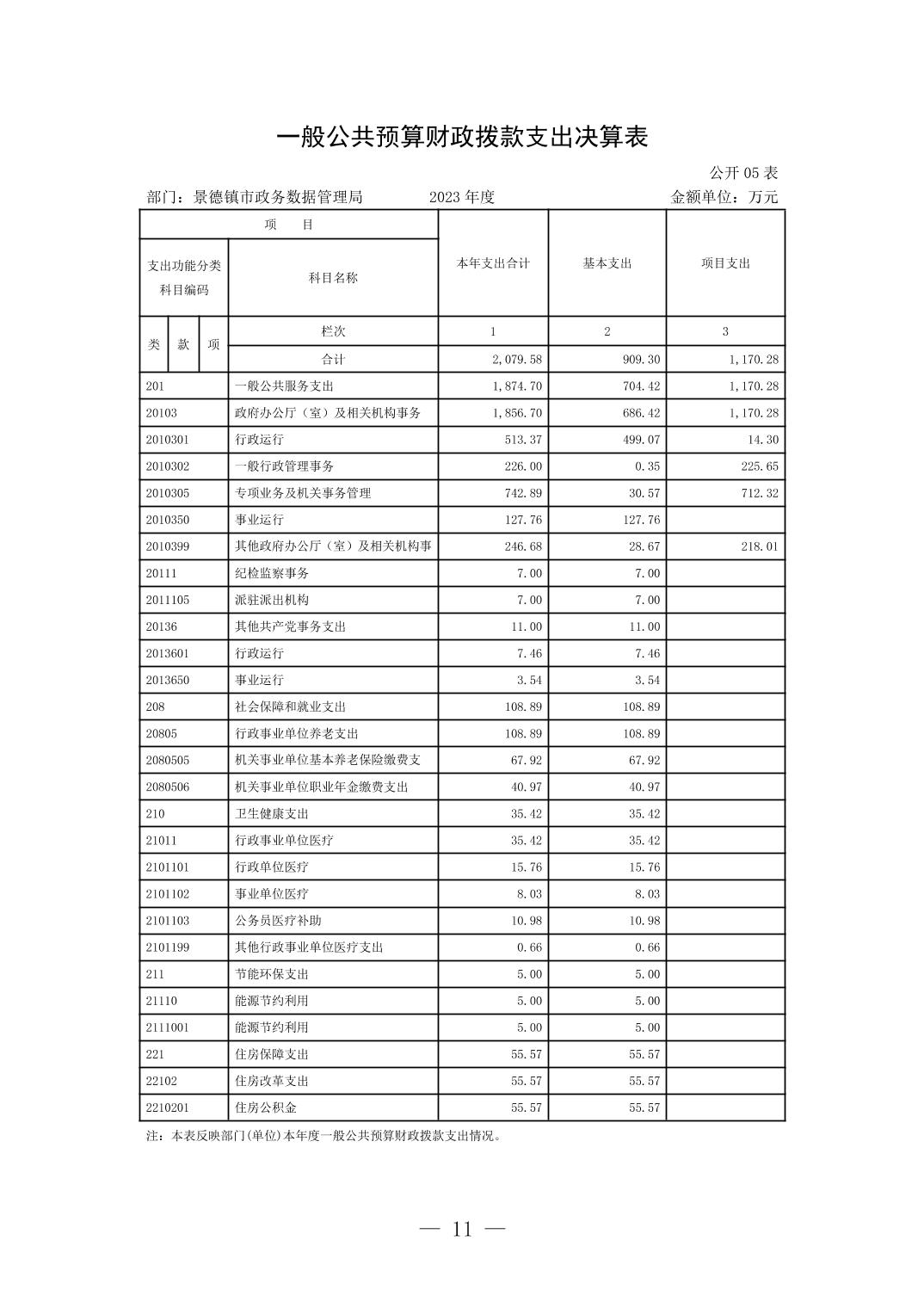 一般公共预算财政拨款支出决算表

公开 05 表

部门：景德镇市政务数据管理局　　2023 年度　　金额单位：万元

| 项　目 | | 本年支出合计 | 基本支出 | 项目支出 |
|---|---|---|---|---|
| 支出功能分类科目编码 | 科目名称 | | | |
| 类 款 项 | 栏次 | 1 | 2 | 3 |
| | 合计 | 2,079.58 | 909.30 | 1,170.28 |
| 201 | 一般公共服务支出 | 1,874.70 | 704.42 | 1,170.28 |
| 20103 | 政府办公厅（室）及相关机构事务 | 1,856.70 | 686.42 | 1,170.28 |
| 2010301 | 行政运行 | 513.37 | 499.07 | 14.30 |
| 2010302 | 一般行政管理事务 | 226.00 | 0.35 | 225.65 |
| 2010305 | 专项业务及机关事务管理 | 742.89 | 30.57 | 712.32 |
| 2010350 | 事业运行 | 127.76 | 127.76 | |
| 2010399 | 其他政府办公厅（室）及相关机构事 | 246.68 | 28.67 | 218.01 |
| 20111 | 纪检监察事务 | 7.00 | 7.00 | |
| 2011105 | 派驻派出机构 | 7.00 | 7.00 | |
| 20136 | 其他共产党事务支出 | 11.00 | 11.00 | |
| 2013601 | 行政运行 | 7.46 | 7.46 | |
| 2013650 | 事业运行 | 3.54 | 3.54 | |
| 208 | 社会保障和就业支出 | 108.89 | 108.89 | |
| 20805 | 行政事业单位养老支出 | 108.89 | 108.89 | |
| 2080505 | 机关事业单位基本养老保险缴费支 | 67.92 | 67.92 | |
| 2080506 | 机关事业单位职业年金缴费支出 | 40.97 | 40.97 | |
| 210 | 卫生健康支出 | 35.42 | 35.42 | |
| 21011 | 行政事业单位医疗 | 35.42 | 35.42 | |
| 2101101 | 行政单位医疗 | 15.76 | 15.76 | |
| 2101102 | 事业单位医疗 | 8.03 | 8.03 | |
| 2101103 | 公务员医疗补助 | 10.98 | 10.98 | |
| 2101199 | 其他行政事业单位医疗支出 | 0.66 | 0.66 | |
| 211 | 节能环保支出 | 5.00 | 5.00 | |
| 21110 | 能源节约利用 | 5.00 | 5.00 | |
| 2111001 | 能源节约利用 | 5.00 | 5.00 | |
| 221 | 住房保障支出 | 55.57 | 55.57 | |
| 22102 | 住房改革支出 | 55.57 | 55.57 | |
| 2210201 | 住房公积金 | 55.57 | 55.57 | |

注：本表反映部门(单位)本年度一般公共预算财政拨款支出情况。

— 11 —